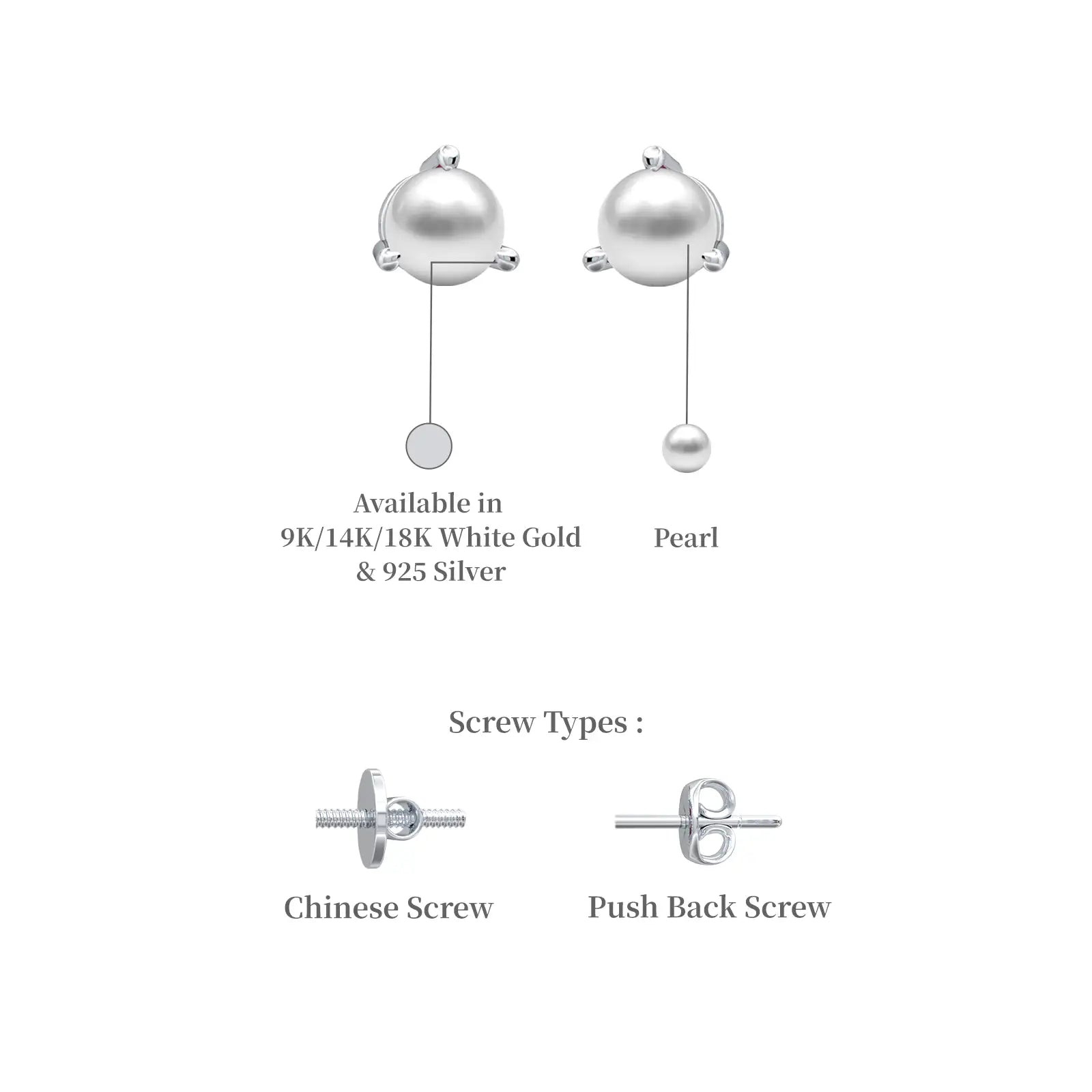 Available in
9K/14K/18K White Gold
& 925 Silver

Pearl

Screw Types :

Chinese Screw

Push Back Screw